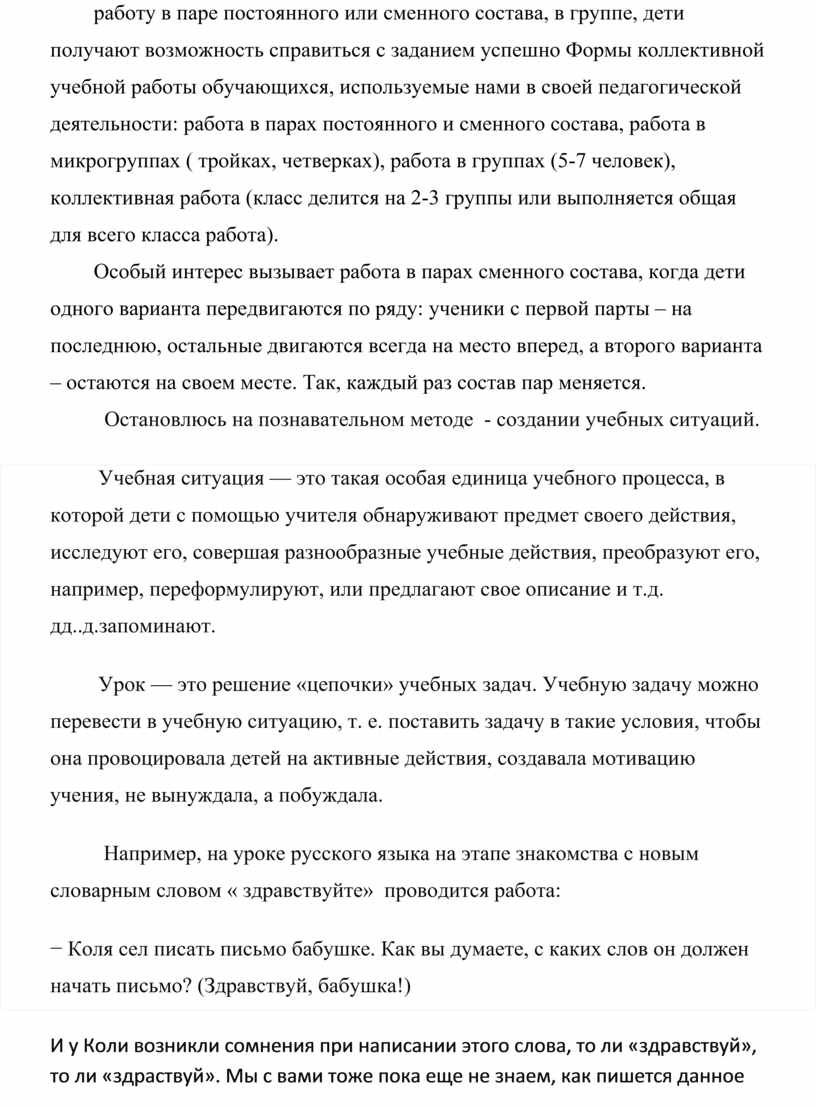 работу в паре постоянного или сменного состава, в группе, дети получают возможность справиться с заданием успешно Формы коллективной учебной работы обучающихся, используемые нами в своей педагогической деятельности: работа в парах постоянного и сменного состава, работа в микрогруппах ( тройках, четверках), работа в группах (5-7 человек), коллективная работа (класс делится на 2-3 группы или выполняется общая для всего класса работа).

Особый интерес вызывает работа в парах сменного состава, когда дети одного варианта передвигаются по ряду: ученики с первой парты – на последнюю, остальные двигаются всегда на место вперед, а второго варианта – остаются на своем месте. Так, каждый раз состав пар меняется.

Остановлюсь на познавательном методе - создании учебных ситуаций.

Учебная ситуация — это такая особая единица учебного процесса, в которой дети с помощью учителя обнаруживают предмет своего действия, исследуют его, совершая разнообразные учебные действия, преобразуют его, например, переформулируют, или предлагают свое описание и т.д. дд..д.запоминают.

Урок — это решение «цепочки» учебных задач. Учебную задачу можно перевести в учебную ситуацию, т. е. поставить задачу в такие условия, чтобы она провоцировала детей на активные действия, создавала мотивацию учения, не вынуждала, а побуждала.

Например, на уроке русского языка на этапе знакомства с новым словарным словом « здравствуйте» проводится работа:

− Коля сел писать письмо бабушке. Как вы думаете, с каких слов он должен начать письмо? (Здравствуй, бабушка!)

И у Коли возникли сомнения при написании этого слова, то ли «здравствуй», то ли «здраствуй». Мы с вами тоже пока еще не знаем, как пишется данное